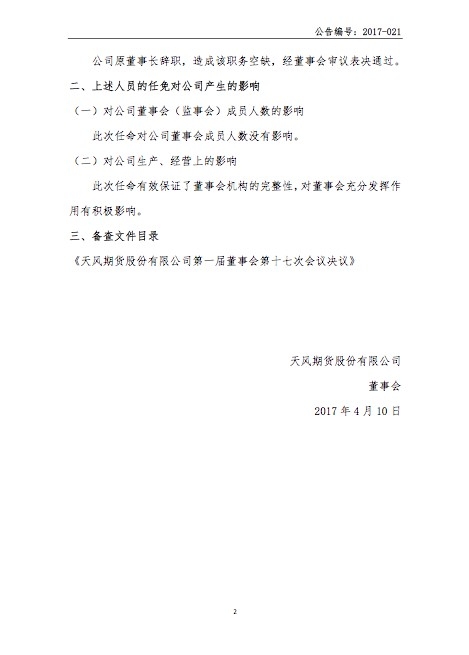 公告编号：2017-021

公司原董事长辞职，造成该职务空缺，经董事会审议表决通过。

二、上述人员的任免对公司产生的影响

（一）对公司董事会（监事会）成员人数的影响

此次任命对公司董事会成员人数没有影响。

（二）对公司生产、经营上的影响

此次任命有效保证了董事会机构的完整性，对董事会充分发挥作用有积极影响。

三、备查文件目录

《天风期货股份有限公司第一届董事会第十七次会议决议》

天风期货股份有限公司

董事会

2017 年 4 月 10 日

2